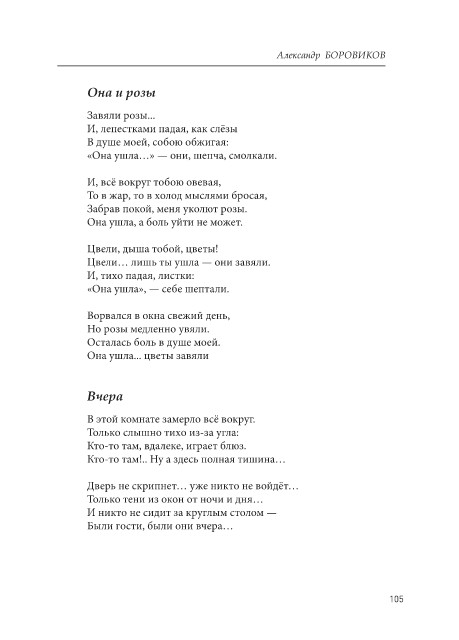 Александр БОРОВИКОВ

Она и розы

Завяли розы...
И, лепестками падая, как слёзы
В душе моей, собою обжигая:
«Она ушла…» — они, шепча, смолкали.

И, всё вокруг тобою овевая,
То в жар, то в холод мыслями бросая,
Забрав покой, меня уколют розы.
Она ушла, а боль уйти не может.

Цвели, дыша тобой, цветы!
Цвели… лишь ты ушла — они завяли.
И, тихо падая, листки:
«Она ушла», — себе шептали.

Ворвался в окна свежий день,
Но розы медленно увяли.
Осталась боль в душе моей.
Она ушла... цветы завяли

Вчера

В этой комнате замерло всё вокруг.
Только слышно тихо из-за угла:
Кто-то там, вдалеке, играет блюз.
Кто-то там!.. Ну а здесь полная тишина…

Дверь не скрипнет… уже никто не войдёт…
Только тени из окон от ночи и дня…
И никто не сидит за круглым столом —
Были гости, были они вчера…

105